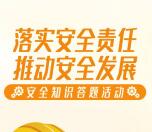 落实安全责任
推动安全发展
安全知识答题活动